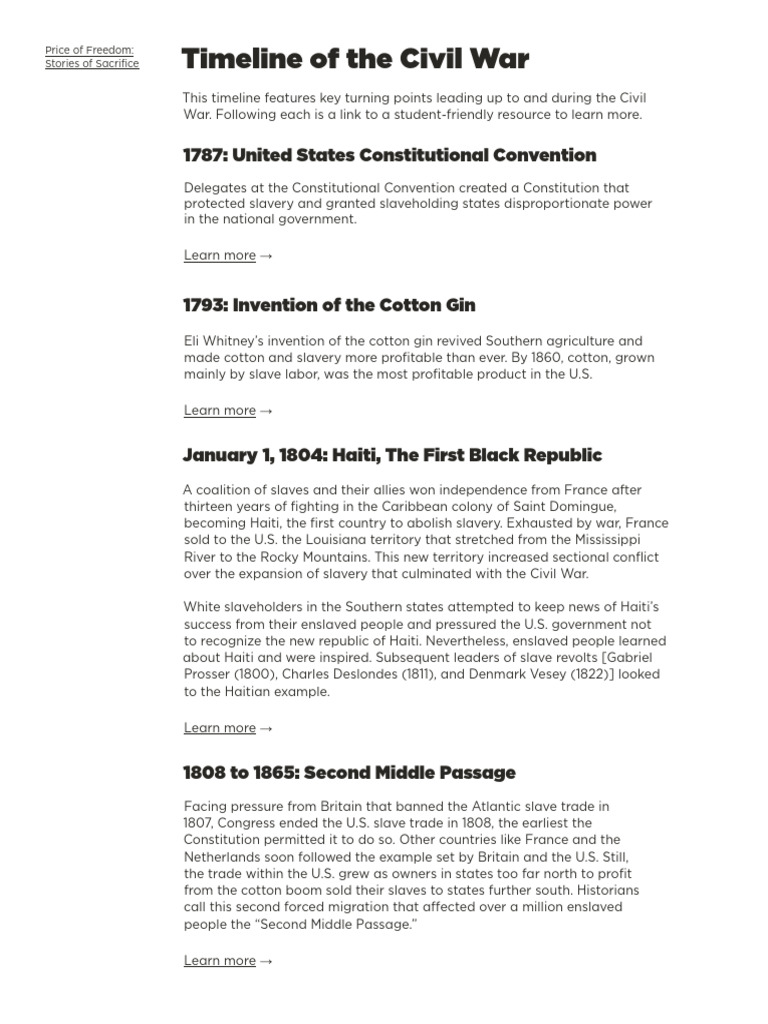 Price of Freedom: Stories of Sacrifice

Timeline of the Civil War

This timeline features key turning points leading up to and during the Civil War. Following each is a link to a student-friendly resource to learn more.

1787: United States Constitutional Convention

Delegates at the Constitutional Convention created a Constitution that protected slavery and granted slaveholding states disproportionate power in the national government.

Learn more →

1793: Invention of the Cotton Gin

Eli Whitney's invention of the cotton gin revived Southern agriculture and made cotton and slavery more profitable than ever. By 1860, cotton, grown mainly by slave labor, was the most profitable product in the U.S.

Learn more →

January 1, 1804: Haiti, The First Black Republic

A coalition of slaves and their allies won independence from France after thirteen years of fighting in the Caribbean colony of Saint Domingue, becoming Haiti, the first country to abolish slavery. Exhausted by war, France sold to the U.S. the Louisiana territory that stretched from the Mississippi River to the Rocky Mountains. This new territory increased sectional conflict over the expansion of slavery that culminated with the Civil War.

White slaveholders in the Southern states attempted to keep news of Haiti's success from their enslaved people and pressured the U.S. government not to recognize the new republic of Haiti. Nevertheless, enslaved people learned about Haiti and were inspired. Subsequent leaders of slave revolts [Gabriel Prosser (1800), Charles Deslondes (1811), and Denmark Vesey (1822)] looked to the Haitian example.

Learn more →

1808 to 1865: Second Middle Passage

Facing pressure from Britain that banned the Atlantic slave trade in 1807, Congress ended the U.S. slave trade in 1808, the earliest the Constitution permitted it to do so. Other countries like France and the Netherlands soon followed the example set by Britain and the U.S. Still, the trade within the U.S. grew as owners in states too far north to profit from the cotton boom sold their slaves to states further south. Historians call this second forced migration that affected over a million enslaved people the "Second Middle Passage."

Learn more →